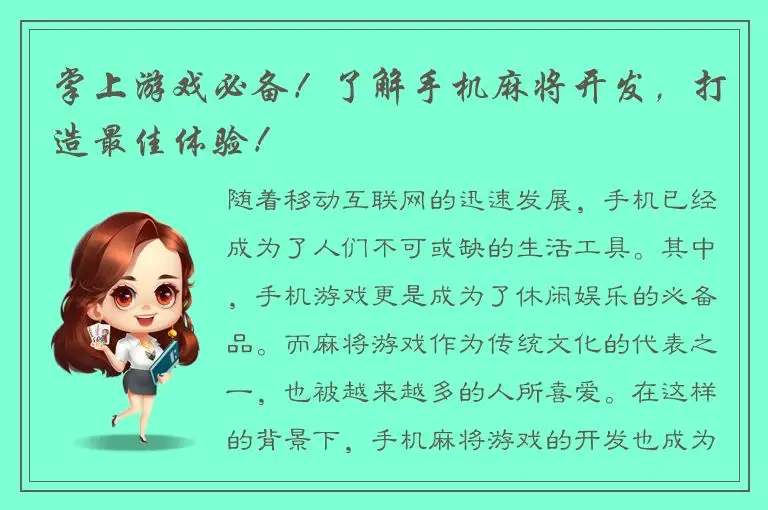 掌上游戏必备！了解手机麻将开发，打造最佳体验！

随着移动互联网的迅速发展，手机已经成为了人们不可或缺的生活工具。其中，手机游戏更是成为了休闲娱乐的必备品。而麻将游戏作为传统文化的代表之一，也被越来越多的人所喜爱。在这样的背景下，手机麻将游戏的开发也成为